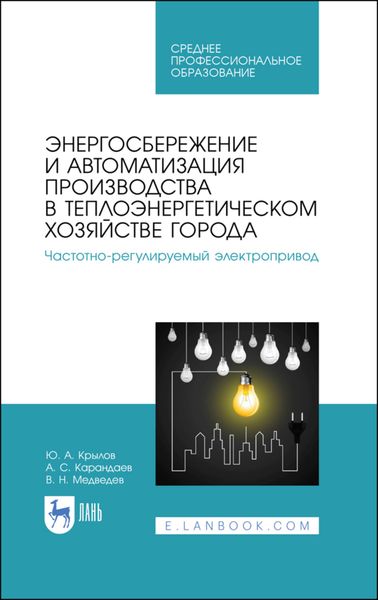 СРЕДНЕЕ
ПРОФЕССИОНАЛЬНОЕ
ОБРАЗОВАНИЕ

ЭНЕРГОСБЕРЕЖЕНИЕ И АВТОМАТИЗАЦИЯ ПРОИЗВОДСТВА В ТЕПЛОЭНЕРГЕТИЧЕСКОМ ХОЗЯЙСТВЕ ГОРОДА

Частотно-регулируемый электропривод

Ю. А. Крылов
А. С. Карандаев
В. Н. Медведев

ЛАНЬ

E.LANBOOK.COM